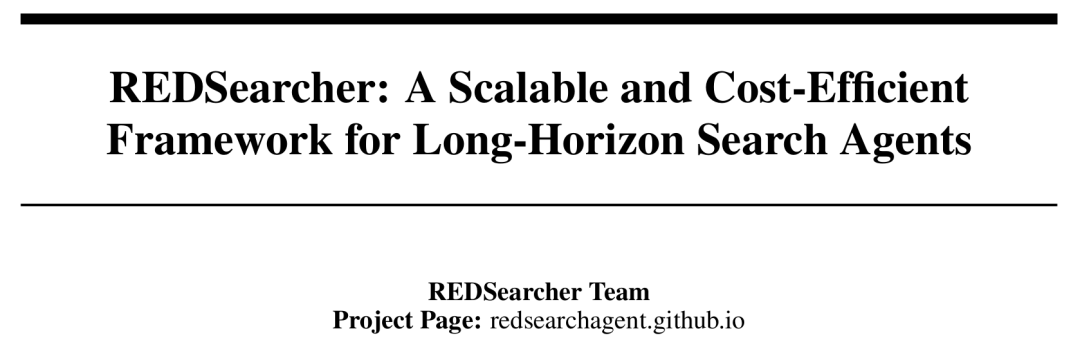 REDSearcher: A Scalable and Cost-Efficient Framework for Long-Horizon Search Agents

REDSearcher Team
Project Page: redsearchagent.github.io